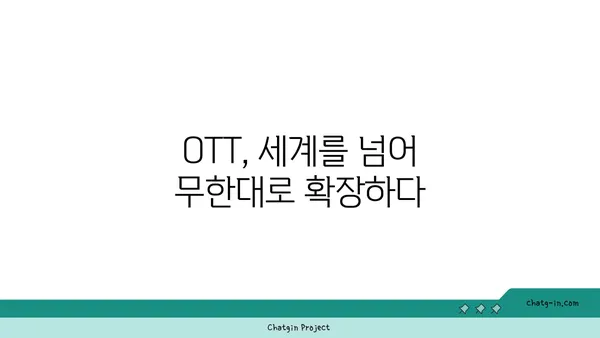 OTT, 세계를 넘어
무한대로 확장하다

chatg-in.com

Chatgin Project